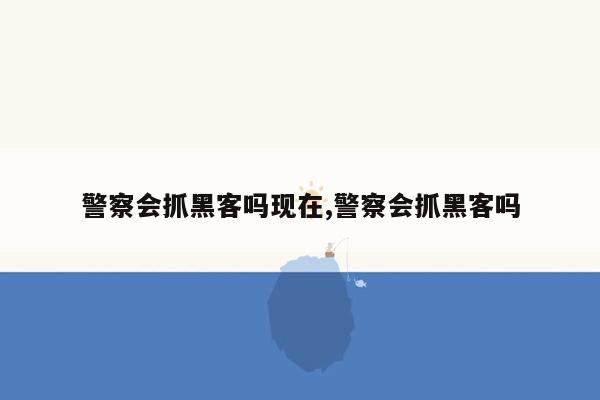 警察会抓黑客吗现在,警察会抓黑客吗